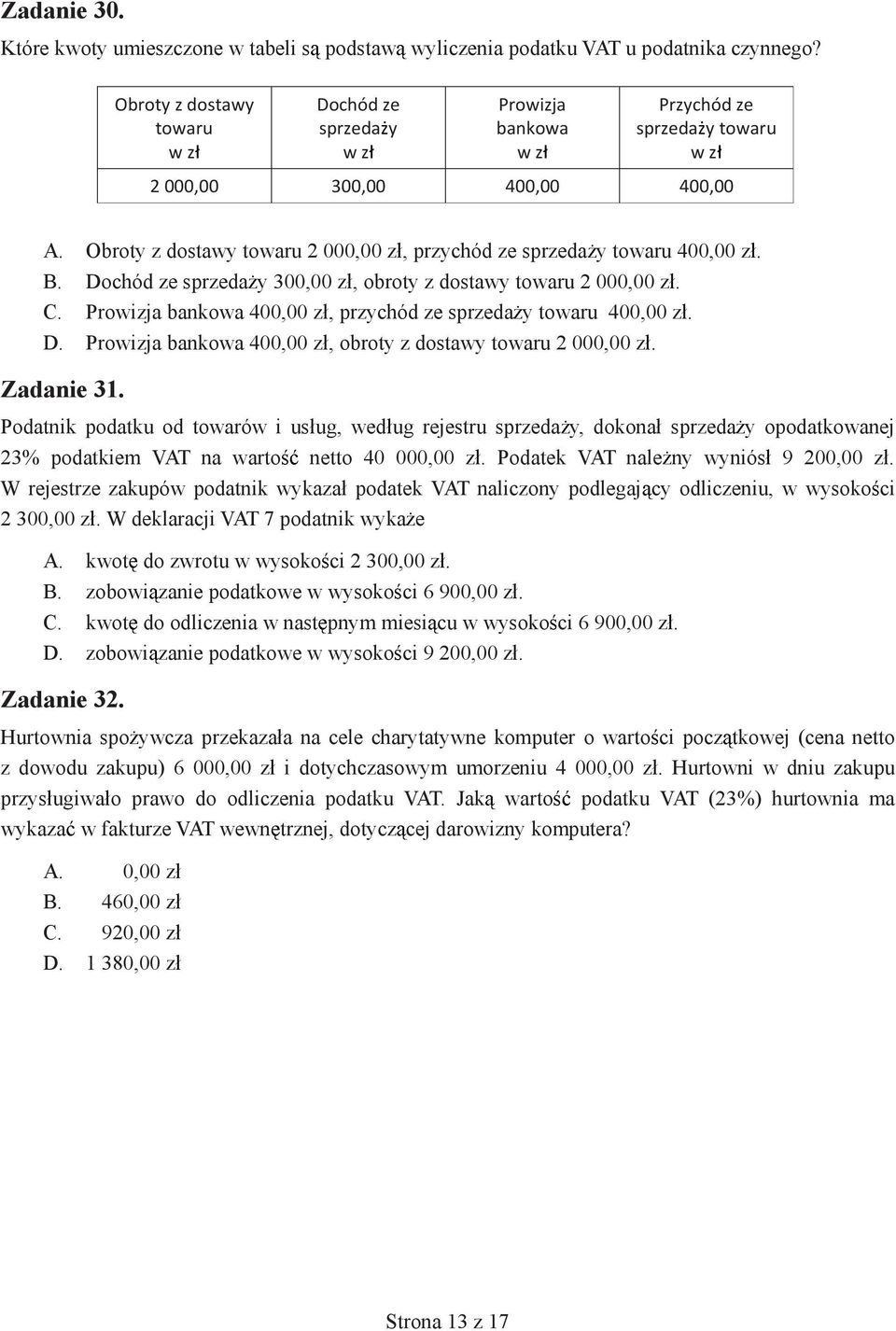 Zadanie 30.
Które kwoty umieszczone w tabeli są podstawą wyliczenia podatku VAT u podatnika czynnego?

| Obroty z dostawy towaru w zł | Dochód ze sprzedaży w zł | Prowizja bankowa w zł | Przychód ze sprzedaży towaru w zł |
|---|---|---|---|
| 2 000,00 | 300,00 | 400,00 | 400,00 |

A. Obroty z dostawy towaru 2 000,00 zł, przychód ze sprzedaży towaru 400,00 zł.
B. Dochód ze sprzedaży 300,00 zł, obroty z dostawy towaru 2 000,00 zł.
C. Prowizja bankowa 400,00 zł, przychód ze sprzedaży towaru 400,00 zł.
D. Prowizja bankowa 400,00 zł, obroty z dostawy towaru 2 000,00 zł.

Zadanie 31.
Podatnik podatku od towarów i usług, według rejestru sprzedaży, dokonał sprzedaży opodatkowanej 23% podatkiem VAT na wartość netto 40 000,00 zł. Podatek VAT należny wyniósł 9 200,00 zł. W rejestrze zakupów podatnik wykazał podatek VAT naliczony podlegający odliczeniu, w wysokości 2 300,00 zł. W deklaracji VAT 7 podatnik wykaże

A. kwotę do zwrotu w wysokości 2 300,00 zł.
B. zobowiązanie podatkowe w wysokości 6 900,00 zł.
C. kwotę do odliczenia w następnym miesiącu w wysokości 6 900,00 zł.
D. zobowiązanie podatkowe w wysokości 9 200,00 zł.

Zadanie 32.
Hurtownia spożywcza przekazała na cele charytatywne komputer o wartości początkowej (cena netto z dowodu zakupu) 6 000,00 zł i dotychczasowym umorzeniu 4 000,00 zł. Hurtowni w dniu zakupu przysługiwało prawo do odliczenia podatku VAT. Jaką wartość podatku VAT (23%) hurtownia ma wykazać w fakturze VAT wewnętrznej, dotyczącej darowizny komputera?

A. 0,00 zł
B. 460,00 zł
C. 920,00 zł
D. 1 380,00 zł

Strona 13 z 17